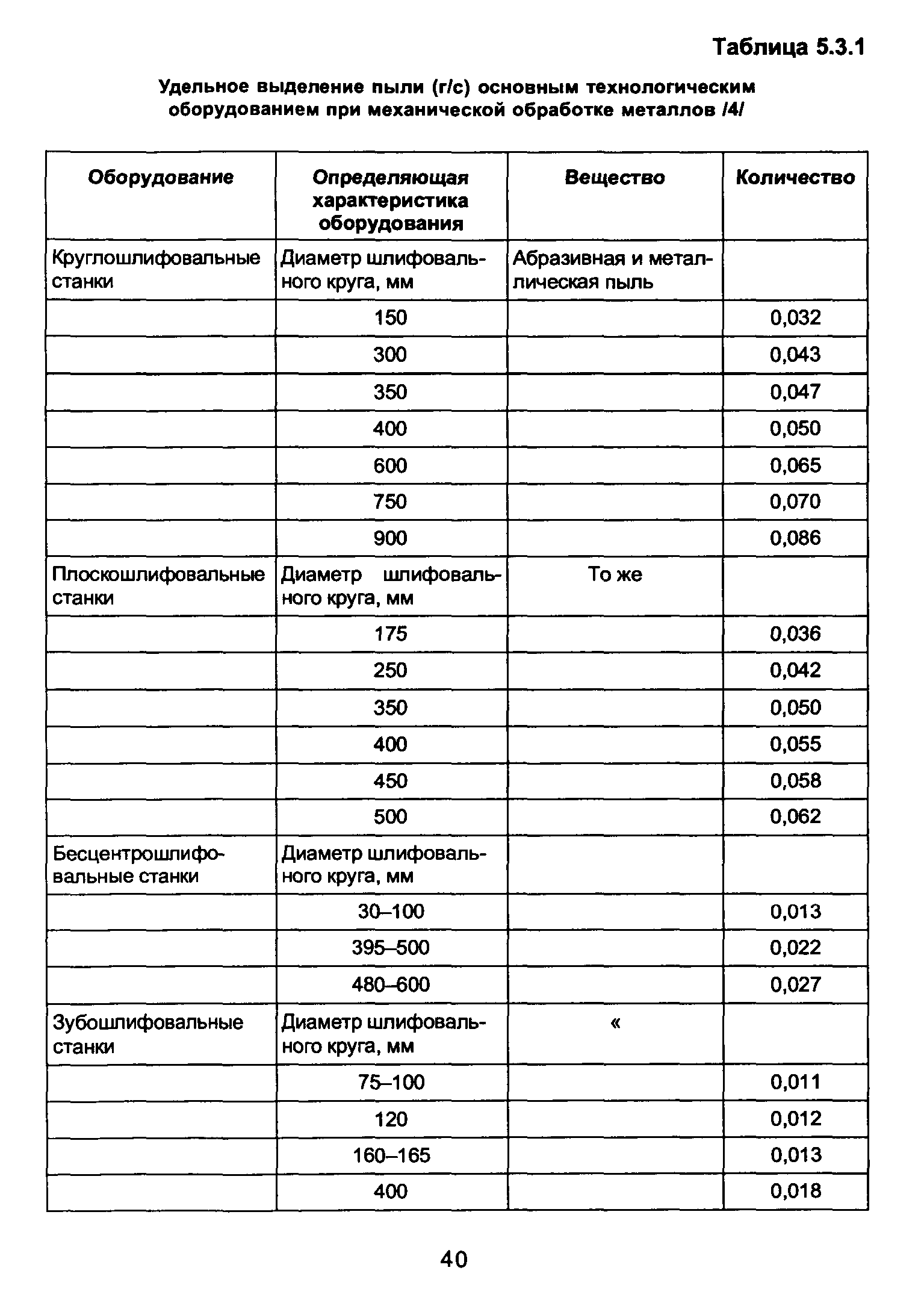 Таблица 5.3.1

Удельное выделение пыли (г/с) основным технологическим оборудованием при механической обработке металлов /4/

| Оборудование | Определяющая характеристика оборудования | Вещество | Количество |
|---|---|---|---|
| Круглошлифовальные станки | Диаметр шлифовального круга, мм | Абразивная и металлическая пыль | |
| | 150 | | 0,032 |
| | 300 | | 0,043 |
| | 350 | | 0,047 |
| | 400 | | 0,050 |
| | 600 | | 0,065 |
| | 750 | | 0,070 |
| | 900 | | 0,086 |
| Плоскошлифовальные станки | Диаметр шлифовального круга, мм | То же | |
| | 175 | | 0,036 |
| | 250 | | 0,042 |
| | 350 | | 0,050 |
| | 400 | | 0,055 |
| | 450 | | 0,058 |
| | 500 | | 0,062 |
| Бесцентрошлифовальные станки | Диаметр шлифовального круга, мм | | |
| | 30–100 | | 0,013 |
| | 395–500 | | 0,022 |
| | 480–600 | | 0,027 |
| Зубошлифовальные станки | Диаметр шлифовального круга, мм | « | |
| | 75–100 | | 0,011 |
| | 120 | | 0,012 |
| | 160–165 | | 0,013 |
| | 400 | | 0,018 |

40